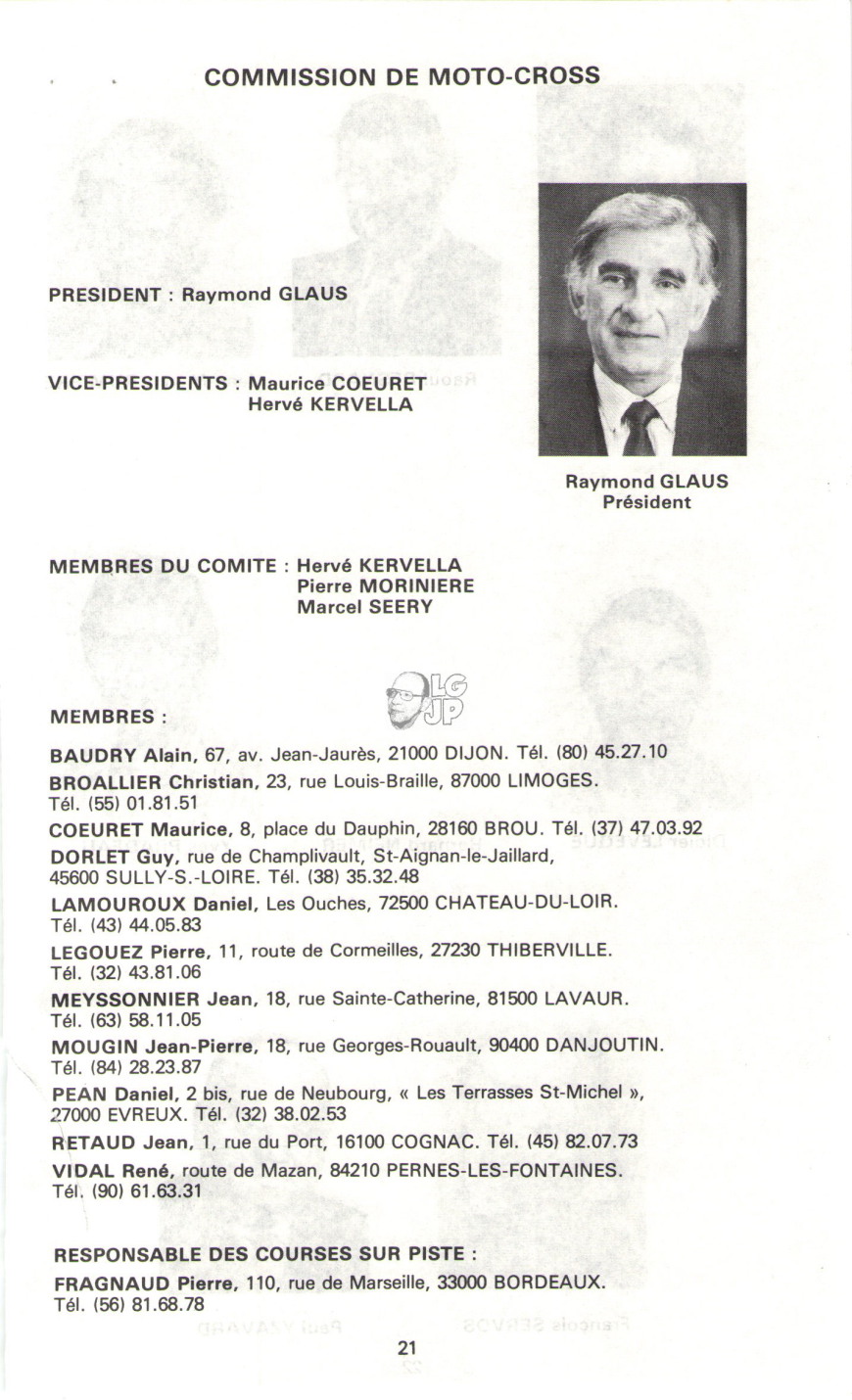 COMMISSION DE MOTO-CROSS

PRESIDENT : Raymond GLAUS

VICE-PRESIDENTS : Maurice COEURET
Hervé KERVELLA

Raymond GLAUS
Président

MEMBRES DU COMITE : Hervé KERVELLA
Pierre MORINIERE
Marcel SEERY

LG
JP

MEMBRES :

BAUDRY Alain, 67, av. Jean-Jaurès, 21000 DIJON. Tél. (80) 45.27.10

BROALLIER Christian, 23, rue Louis-Braille, 87000 LIMOGES. Tél. (55) 01.81.51

COEURET Maurice, 8, place du Dauphin, 28160 BROU. Tél. (37) 47.03.92

DORLET Guy, rue de Champlivault, St-Aignan-le-Jaillard, 45600 SULLY-S.-LOIRE. Tél. (38) 35.32.48

LAMOUROUX Daniel, Les Ouches, 72500 CHATEAU-DU-LOIR. Tél. (43) 44.05.83

LEGOUEZ Pierre, 11, route de Cormeilles, 27230 THIBERVILLE. Tél. (32) 43.81.06

MEYSSONNIER Jean, 18, rue Sainte-Catherine, 81500 LAVAUR. Tél. (63) 58.11.05

MOUGIN Jean-Pierre, 18, rue Georges-Rouault, 90400 DANJOUTIN. Tél. (84) 28.23.87

PEAN Daniel, 2 bis, rue de Neubourg, « Les Terrasses St-Michel », 27000 EVREUX. Tél. (32) 38.02.53

RETAUD Jean, 1, rue du Port, 16100 COGNAC. Tél. (45) 82.07.73

VIDAL René, route de Mazan, 84210 PERNES-LES-FONTAINES. Tél. (90) 61.63.31

RESPONSABLE DES COURSES SUR PISTE :

FRAGNAUD Pierre, 110, rue de Marseille, 33000 BORDEAUX. Tél. (56) 81.68.78

21